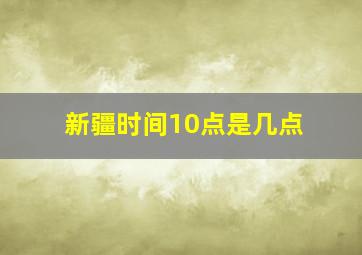 新疆时间10点是几点